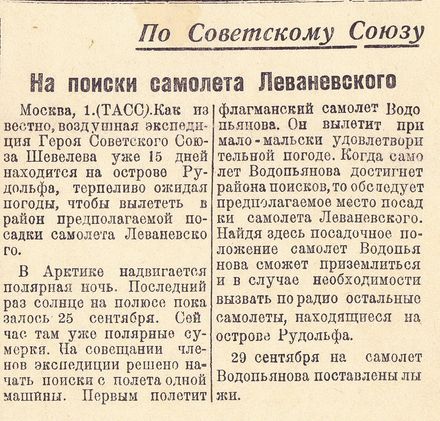 По Советскому Союзу

На поиски самолета Леваневского

Москва, 1.(ТАСС).Как известно, воздушная экспедиция Героя Советского Союза Шевелева уже 15 дней находится на острове Рудольфа, терпеливо ожидая погоды, чтобы вылететь в район предполагаемой посадки самолета Леваневского.

В Арктике надвигается полярная ночь. Последний раз солнце на полюсе показалось 25 сентября. Сейчас там уже полярные сумерки. На совещании членов экспедиции решено начать поиски с полета одной машины. Первым полетит флагманский самолет Водопьянова. Он вылетит при мало-мальски удовлетворительной погоде. Когда самолет Водопьянова достигнет района поисков, то обследует предполагаемое место посадки самолета Леваневского. Найдя здесь посадочное положение самолет Водопьянова сможет приземлиться и в случае необходимости вызвать по радио остальные самолеты, находящиеся на острове Рудольфа.

29 сентября на самолет Водопьянова поставлены лыжи.